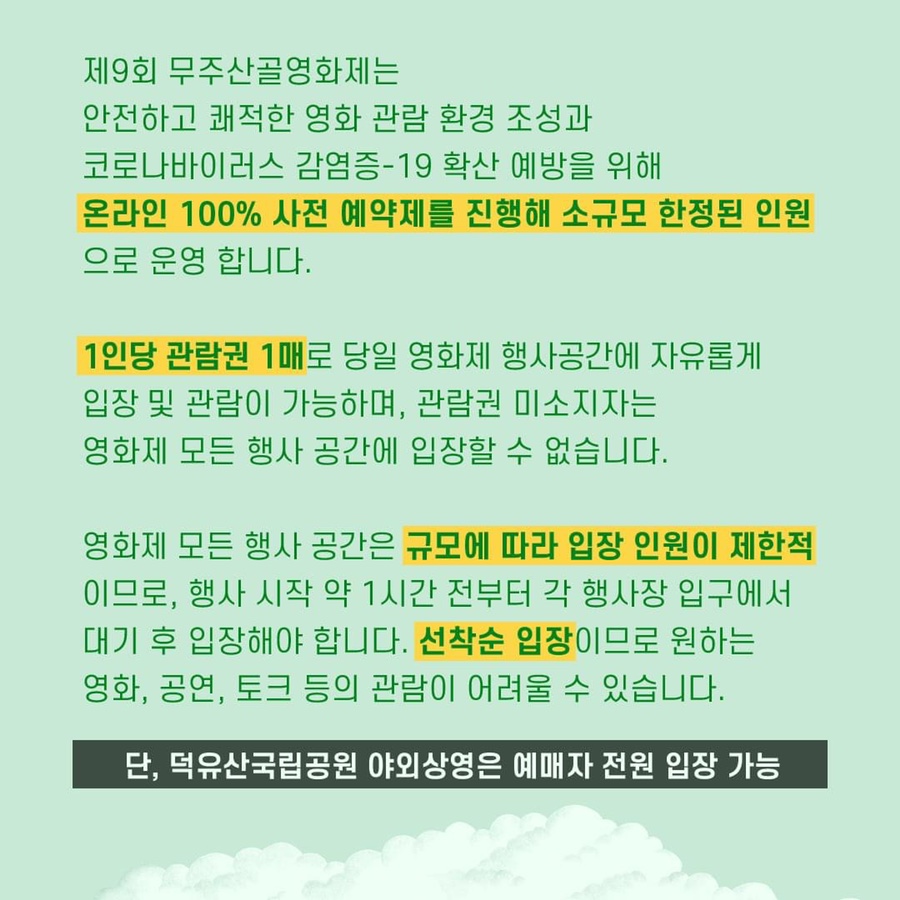 제9회 무주산골영화제는 안전하고 쾌적한 영화 관람 환경 조성과 코로나바이러스 감염증-19 확산 예방을 위해 온라인 100% 사전 예약제를 진행해 소규모 한정된 인원으로 운영 합니다.

1인당 관람권 1매로 당일 영화제 행사공간에 자유롭게 입장 및 관람이 가능하며, 관람권 미소지자는 영화제 모든 행사 공간에 입장할 수 없습니다.

영화제 모든 행사 공간은 규모에 따라 입장 인원이 제한적이므로, 행사 시작 약 1시간 전부터 각 행사장 입구에서 대기 후 입장해야 합니다. 선착순 입장이므로 원하는 영화, 공연, 토크 등의 관람이 어려울 수 있습니다.

단, 덕유산국립공원 야외상영은 예매자 전원 입장 가능